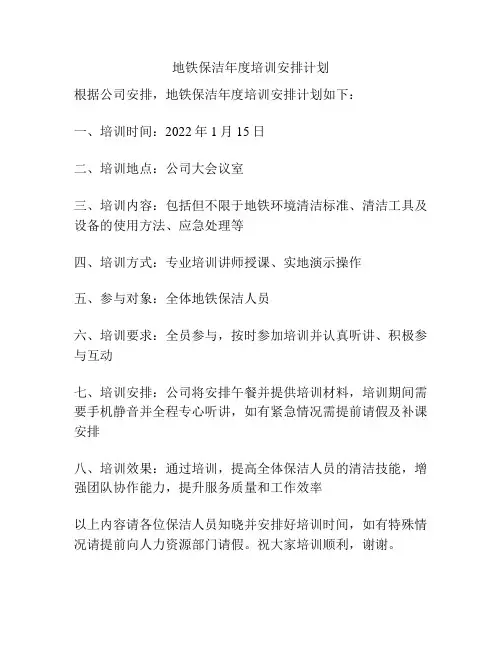 地铁保洁年度培训安排计划

根据公司安排，地铁保洁年度培训安排计划如下：

一、培训时间：2022 年 1 月 15 日

二、培训地点：公司大会议室

三、培训内容：包括但不限于地铁环境清洁标准、清洁工具及设备的使用方法、应急处理等

四、培训方式：专业培训讲师授课、实地演示操作

五、参与对象：全体地铁保洁人员

六、培训要求：全员参与，按时参加培训并认真听讲、积极参与互动

七、培训安排：公司将安排午餐并提供培训材料，培训期间需要手机静音并全程专心听讲，如有紧急情况需提前请假及补课安排

八、培训效果：通过培训，提高全体保洁人员的清洁技能，增强团队协作能力，提升服务质量和工作效率

以上内容请各位保洁人员知晓并安排好培训时间，如有特殊情况请提前向人力资源部门请假。祝大家培训顺利，谢谢。